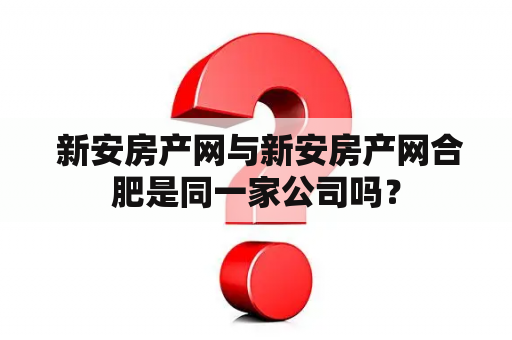 新安房产网与新安房产网合肥是同一家公司吗？